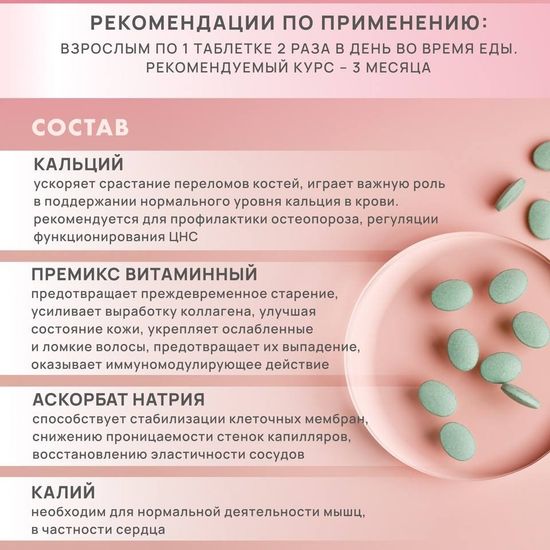 РЕКОМЕНДАЦИИ ПО ПРИМЕНЕНИЮ:
ВЗРОСЛЫМ ПО 1 ТАБЛЕТКЕ 2 РАЗА В ДЕНЬ ВО ВРЕМЯ ЕДЫ.
РЕКОМЕНДУЕМЫЙ КУРС – 3 МЕСЯЦА

СОСТАВ

КАЛЬЦИЙ
ускоряет срастание переломов костей, играет важную роль в поддержании нормального уровня кальция в крови. рекомендуется для профилактики остеопороза, регуляции функционирования ЦНС

ПРЕМИКС ВИТАМИННЫЙ
предотвращает преждевременное старение, усиливает выработку коллагена, улучшая состояние кожи, укрепляет ослабленные и ломкие волосы, предотвращает их выпадение, оказывает иммуномодулирующее действие

АСКОРБАТ НАТРИЯ
способствует стабилизации клеточных мембран, снижению проницаемости стенок капилляров, восстановлению эластичности сосудов

КАЛИЙ
необходим для нормальной деятельности мышц, в частности сердца